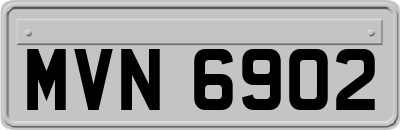 MVN 6902